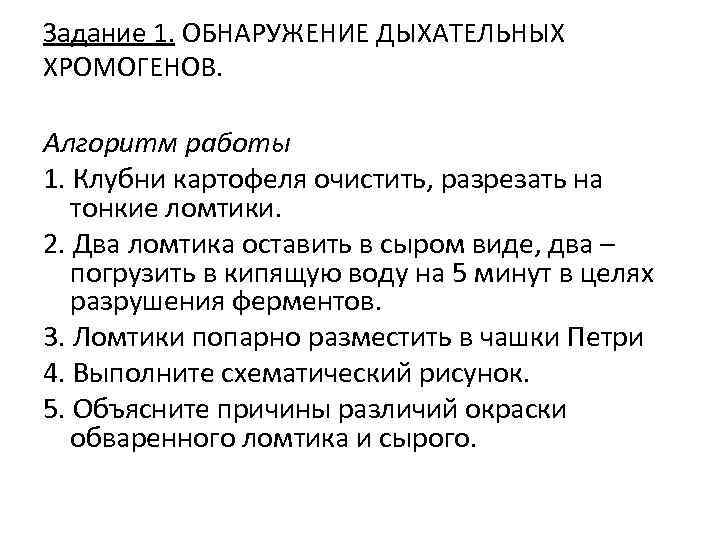 Задание 1. ОБНАРУЖЕНИЕ ДЫХАТЕЛЬНЫХ ХРОМОГЕНОВ.

Алгоритм работы

1. Клубни картофеля очистить, разрезать на тонкие ломтики.

2. Два ломтика оставить в сыром виде, два – погрузить в кипящую воду на 5 минут в целях разрушения ферментов.

3. Ломтики попарно разместить в чашки Петри

4. Выполните схематический рисунок.

5. Объясните причины различий окраски обваренного ломтика и сырого.